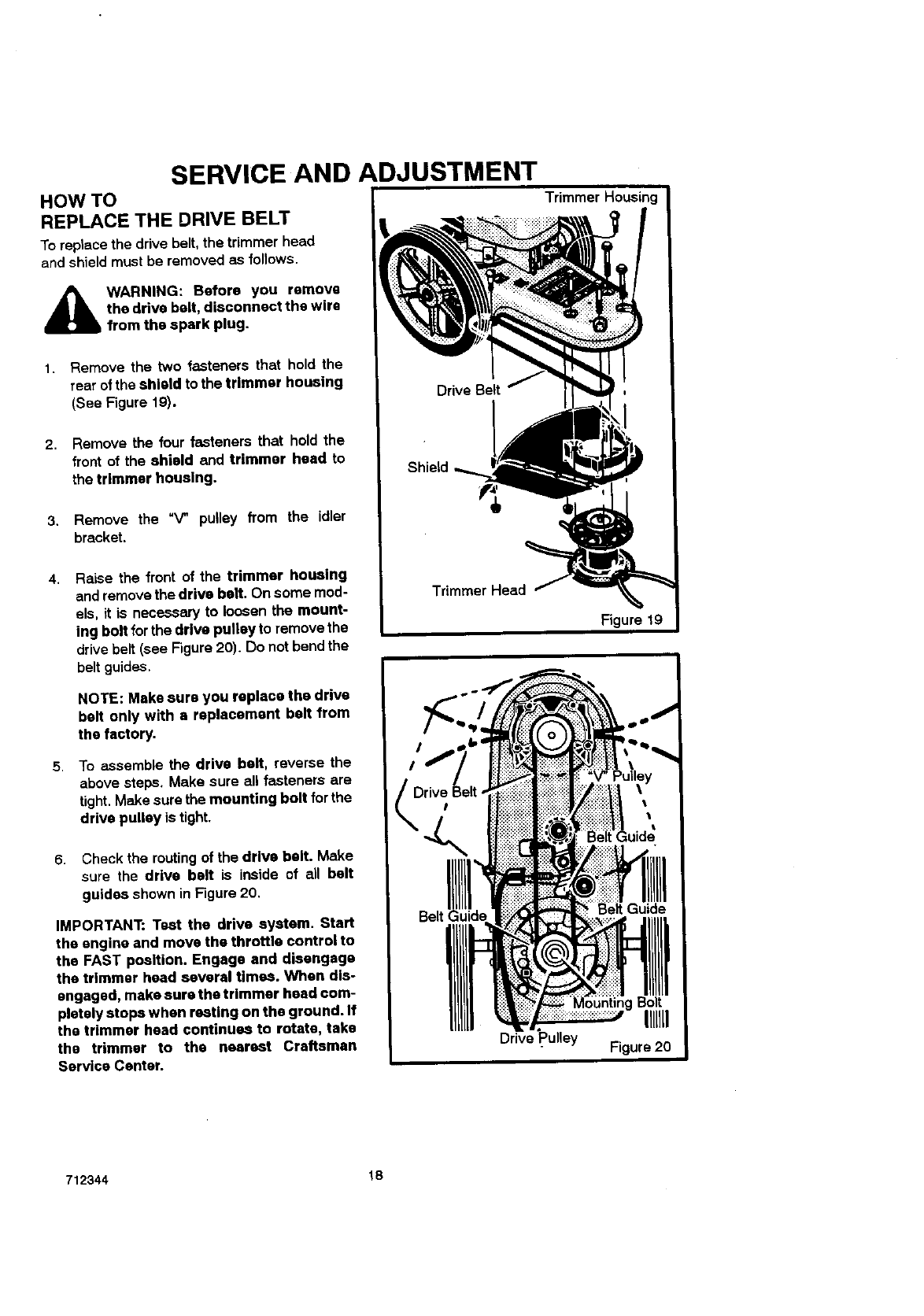 SERVICE AND ADJUSTMENT

HOW TO
REPLACE THE DRIVE BELT

To replace the drive belt, the trimmer head and shield must be removed as follows.

WARNING: Before you remove the drive belt, disconnect the wire from the spark plug.

1. Remove the two fasteners that hold the rear of the shield to the trimmer housing (See Figure 19).

2. Remove the four fasteners that hold the front of the shield and trimmer head to the trimmer housing.

3. Remove the "V" pulley from the idler bracket.

4. Raise the front of the trimmer housing and remove the drive belt. On some models, it is necessary to loosen the mounting bolt for the drive pulley to remove the drive belt (see Figure 20). Do not bend the belt guides.

NOTE: Make sure you replace the drive belt only with a replacement belt from the factory.

5. To assemble the drive belt, reverse the above steps. Make sure all fasteners are tight. Make sure the mounting bolt for the drive pulley is tight.

6. Check the routing of the drive belt. Make sure the drive belt is inside of all belt guides shown in Figure 20.

IMPORTANT: Test the drive system. Start the engine and move the throttle control to the FAST position. Engage and disengage the trimmer head several times. When disengaged, make sure the trimmer head completely stops when resting on the ground. If the trimmer head continues to rotate, take the trimmer to the nearest Craftsman Service Center.

Trimmer Housing
Drive Belt
Shield
Trimmer Head
Figure 19

Drive Belt
"V" Pulley
Belt Guide
Belt Guide
Belt Guide
Mounting Bolt
Drive Pulley
Figure 20

712344
18